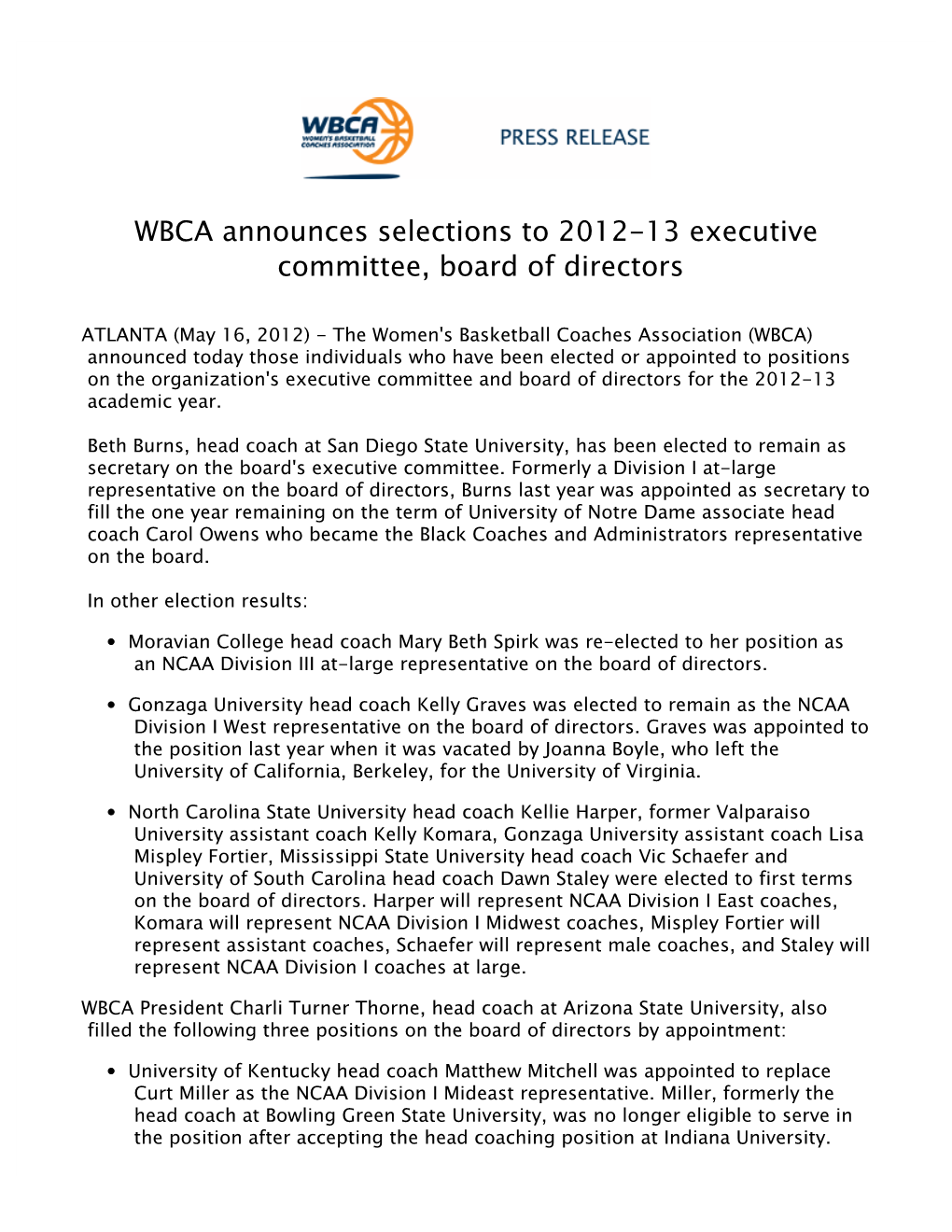 WBCA
WOMEN'S BASKETBALL COACHES ASSOCIATION

PRESS RELEASE

WBCA announces selections to 2012-13 executive committee, board of directors

ATLANTA (May 16, 2012) - The Women's Basketball Coaches Association (WBCA) announced today those individuals who have been elected or appointed to positions on the organization's executive committee and board of directors for the 2012-13 academic year.

Beth Burns, head coach at San Diego State University, has been elected to remain as secretary on the board's executive committee. Formerly a Division I at-large representative on the board of directors, Burns last year was appointed as secretary to fill the one year remaining on the term of University of Notre Dame associate head coach Carol Owens who became the Black Coaches and Administrators representative on the board.

In other election results:

• Moravian College head coach Mary Beth Spirk was re-elected to her position as an NCAA Division III at-large representative on the board of directors.

• Gonzaga University head coach Kelly Graves was elected to remain as the NCAA Division I West representative on the board of directors. Graves was appointed to the position last year when it was vacated by Joanna Boyle, who left the University of California, Berkeley, for the University of Virginia.

• North Carolina State University head coach Kellie Harper, former Valparaiso University assistant coach Kelly Komara, Gonzaga University assistant coach Lisa Mispley Fortier, Mississippi State University head coach Vic Schaefer and University of South Carolina head coach Dawn Staley were elected to first terms on the board of directors. Harper will represent NCAA Division I East coaches, Komara will represent NCAA Division I Midwest coaches, Mispley Fortier will represent assistant coaches, Schaefer will represent male coaches, and Staley will represent NCAA Division I coaches at large.

WBCA President Charli Turner Thorne, head coach at Arizona State University, also filled the following three positions on the board of directors by appointment:

• University of Kentucky head coach Matthew Mitchell was appointed to replace Curt Miller as the NCAA Division I Mideast representative. Miller, formerly the head coach at Bowling Green State University, was no longer eligible to serve in the position after accepting the head coaching position at Indiana University.